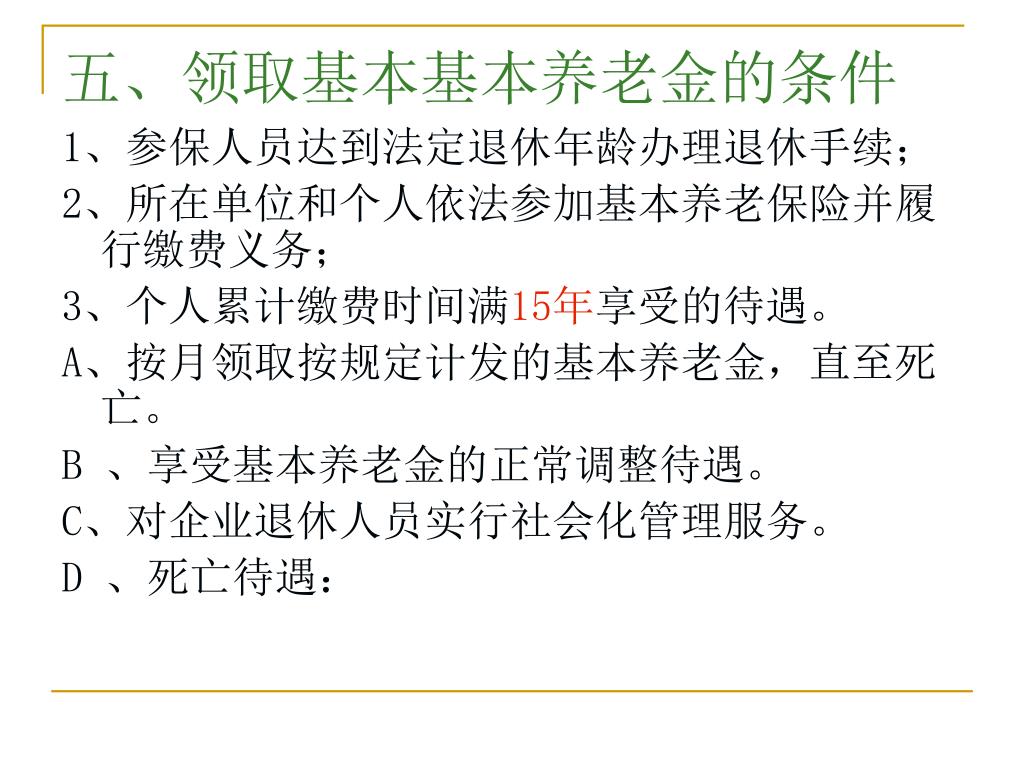 五、领取基本基本养老金的条件

1、参保人员达到法定退休年龄办理退休手续；

2、所在单位和个人依法参加基本养老保险并履行缴费义务；

3、个人累计缴费时间满15年享受的待遇。

A、按月领取按规定计发的基本养老金，直至死亡。

B 、享受基本养老金的正常调整待遇。

C、对企业退休人员实行社会化管理服务。

D 、死亡待遇：